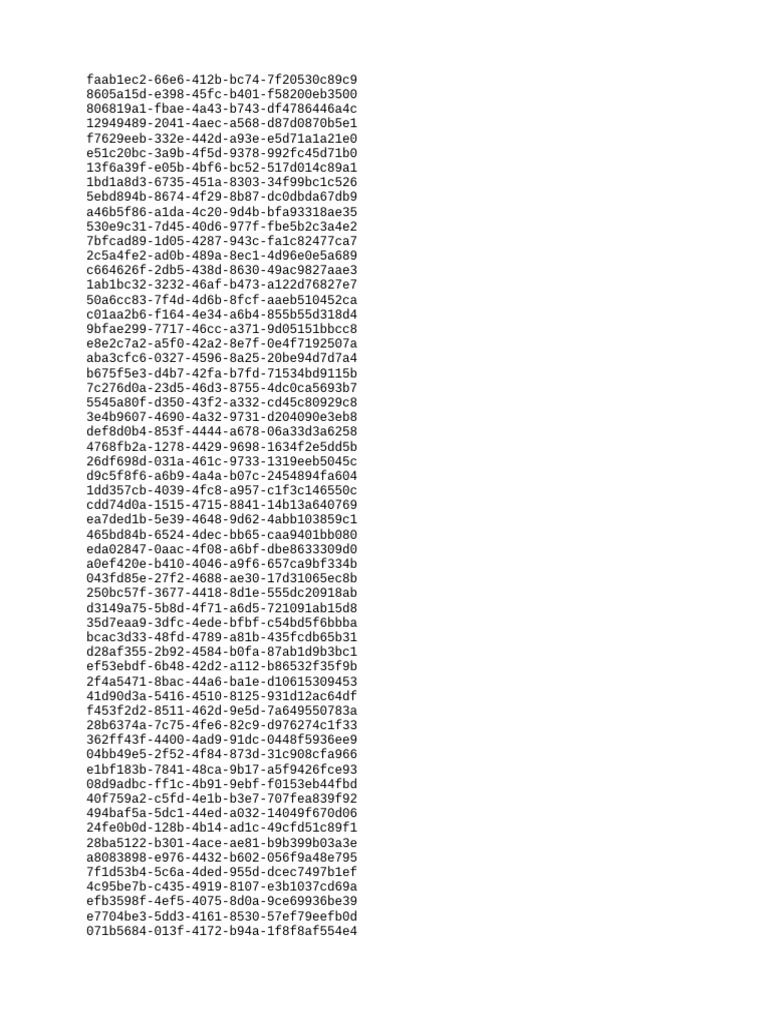 faab1ec2-66e6-412b-bc74-7f20530c89c9
8605a15d-e398-45fc-b401-f58200eb3500
806819a1-fbae-4a43-b743-df4786446a4c
12949489-2041-4aec-a568-d87d0870b5e1
f7629eeb-332e-442d-a93e-e5d71a1a21e0
e51c20bc-3a9b-4f5d-9378-992fc45d71b0
13f6a39f-e05b-4bf6-bc52-517d014c89a1
1bd1a8d3-6735-451a-8303-34f99bc1c526
5ebd894b-8674-4f29-8b87-dc0dbda67db9
a46b5f86-a1da-4c20-9d4b-bfa93318ae35
530e9c31-7d45-40d6-977f-fbe5b2c3a4e2
7bfcad89-1d05-4287-943c-fa1c82477ca7
2c5a4fe2-ad0b-489a-8ec1-4d96e0e5a689
c664626f-2db5-438d-8630-49ac9827aae3
1ab1bc32-3232-46af-b473-a122d76827e7
50a6cc83-7f4d-4d6b-8fcf-aaeb510452ca
c01aa2b6-f164-4e34-a6b4-855b55d318d4
9bfae299-7717-46cc-a371-9d05151bbcc8
e8e2c7a2-a5f0-42a2-8e7f-0e4f7192507a
aba3cfc6-0327-4596-8a25-20be94d7d7a4
b675f5e3-d4b7-42fa-b7fd-71534bd9115b
7c276d0a-23d5-46d3-8755-4dc0ca5693b7
5545a80f-d350-43f2-a332-cd45c80929c8
3e4b9607-4690-4a32-9731-d204090e3eb8
def8d0b4-853f-4444-a678-06a33d3a6258
4768fb2a-1278-4429-9698-1634f2e5dd5b
26df698d-031a-461c-9733-1319eeb5045c
d9c5f8f6-a6b9-4a4a-b07c-2454894fa604
1dd357cb-4039-4fc8-a957-c1f3c146550c
cdd74d0a-1515-4715-8841-14b13a640769
ea7ded1b-5e39-4648-9d62-4abb103859c1
465bd84b-6524-4dec-bb65-caa9401bb080
eda02847-0aac-4f08-a6bf-dbe8633309d0
a0ef420e-b410-4046-a9f6-657ca9bf334b
043fd85e-27f2-4688-ae30-17d31065ec8b
250bc57f-3677-4418-8d1e-555dc20918ab
d3149a75-5b8d-4f71-a6d5-721091ab15d8
35d7eaa9-3dfc-4ede-bfbf-c54bd5f6bbba
bcac3d33-48fd-4789-a81b-435fcdb65b31
d28af355-2b92-4584-b0fa-87ab1d9b3bc1
ef53ebdf-6b48-42d2-a112-b86532f35f9b
2f4a5471-8bac-44a6-ba1e-d10615309453
41d90d3a-5416-4510-8125-931d12ac64df
f453f2d2-8511-462d-9e5d-7a649550783a
28b6374a-7c75-4fe6-82c9-d976274c1f33
362ff43f-4400-4ad9-91dc-0448f5936ee9
04bb49e5-2f52-4f84-873d-31c908cfa966
e1bf183b-7841-48ca-9b17-a5f9426fce93
08d9adbc-ff1c-4b91-9ebf-f0153eb44fbd
40f759a2-c5fd-4e1b-b3e7-707fea839f92
494baf5a-5dc1-44ed-a032-14049f670d06
24fe0b0d-128b-4b14-ad1c-49cfd51c89f1
28ba5122-b301-4ace-ae81-b9b399b03a3e
a8083898-e976-4432-b602-056f9a48e795
7f1d53b4-5c6a-4ded-955d-dcec7497b1ef
4c95be7b-c435-4919-8107-e3b1037cd69a
efb3598f-4ef5-4075-8d0a-9ce69936be39
e7704be3-5dd3-4161-8530-57ef79eefb0d
071b5684-013f-4172-b94a-1f8f8af554e4